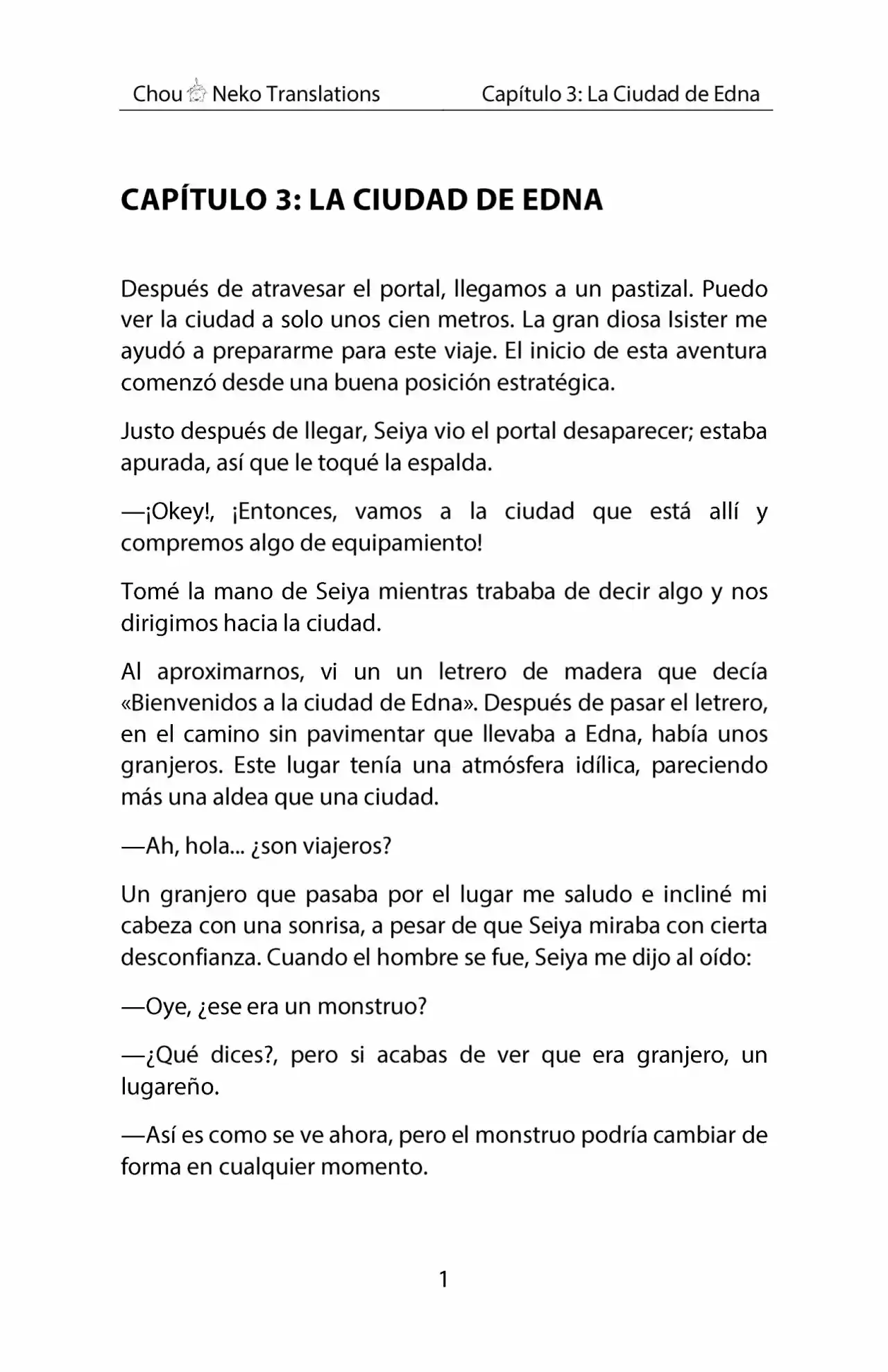 Chou Neko Translations Capítulo 3: La Ciudad de Edna

CAPÍTULO 3: LA CIUDAD DE EDNA

Después de atravesar el portal, llegamos a un pastizal. Puedo ver la ciudad a solo unos cien metros. La gran diosa Isister me ayudó a prepararme para este viaje. El inicio de esta aventura comenzó desde una buena posición estratégica.

Justo después de llegar, Seiya vio el portal desaparecer; estaba apurada, así que le toqué la espalda.

—¡Okey!, ¡Entonces, vamos a la ciudad que está allí y compremos algo de equipamiento!

Tomé la mano de Seiya mientras trababa de decir algo y nos dirigimos hacia la ciudad.

Al aproximarnos, vi un un letrero de madera que decía «Bienvenidos a la ciudad de Edna». Después de pasar el letrero, en el camino sin pavimentar que llevaba a Edna, había unos granjeros. Este lugar tenía una atmósfera idílica, pareciendo más una aldea que una ciudad.

—Ah, hola... ¿son viajeros?

Un granjero que pasaba por el lugar me saludo e incliné mi cabeza con una sonrisa, a pesar de que Seiya miraba con cierta desconfianza. Cuando el hombre se fue, Seiya me dijo al oído:

—Oye, ¿ese era un monstruo?

—¿Qué dices?, pero si acabas de ver que era granjero, un lugareño.

—Así es como se ve ahora, pero el monstruo podría cambiar de forma en cualquier momento.

1